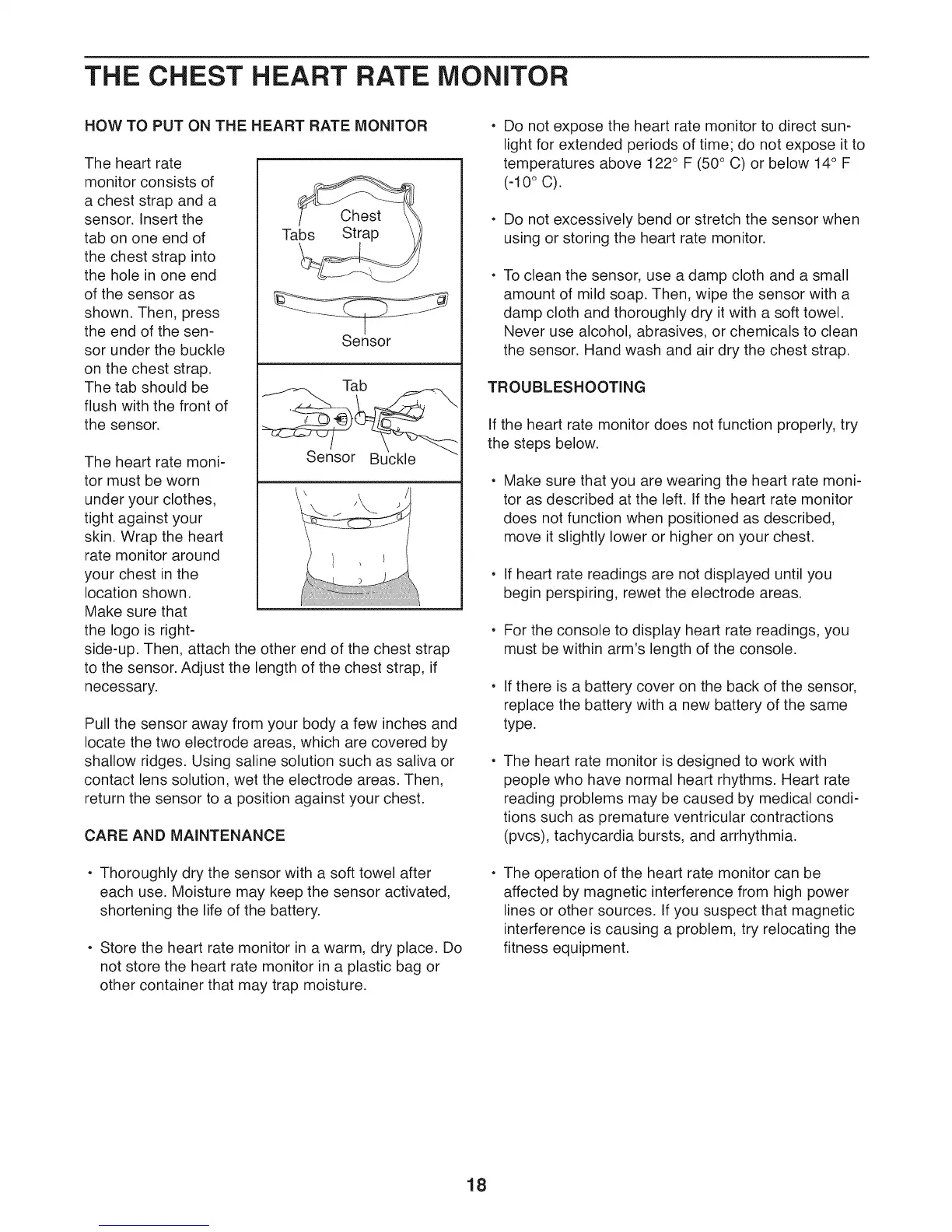 THE CHEST HEART RATE MONITOR

HOW TO PUT ON THE HEART RATE MONITOR

The heart rate monitor consists of a chest strap and a sensor. Insert the tab on one end of the chest strap into the hole in one end of the sensor as shown. Then, press the end of the sensor under the buckle on the chest strap. The tab should be flush with the front of the sensor.

Tabs
Chest Strap
Sensor
Tab
Sensor
Buckle

The heart rate monitor must be worn under your clothes, tight against your skin. Wrap the heart rate monitor around your chest in the location shown. Make sure that the logo is right-side-up. Then, attach the other end of the chest strap to the sensor. Adjust the length of the chest strap, if necessary.

Pull the sensor away from your body a few inches and locate the two electrode areas, which are covered by shallow ridges. Using saline solution such as saliva or contact lens solution, wet the electrode areas. Then, return the sensor to a position against your chest.

CARE AND MAINTENANCE

• Thoroughly dry the sensor with a soft towel after each use. Moisture may keep the sensor activated, shortening the life of the battery.

• Store the heart rate monitor in a warm, dry place. Do not store the heart rate monitor in a plastic bag or other container that may trap moisture.

• Do not expose the heart rate monitor to direct sunlight for extended periods of time; do not expose it to temperatures above 122° F (50° C) or below 14° F (-10° C).

• Do not excessively bend or stretch the sensor when using or storing the heart rate monitor.

• To clean the sensor, use a damp cloth and a small amount of mild soap. Then, wipe the sensor with a damp cloth and thoroughly dry it with a soft towel. Never use alcohol, abrasives, or chemicals to clean the sensor. Hand wash and air dry the chest strap.

TROUBLESHOOTING

If the heart rate monitor does not function properly, try the steps below.

• Make sure that you are wearing the heart rate monitor as described at the left. If the heart rate monitor does not function when positioned as described, move it slightly lower or higher on your chest.

• If heart rate readings are not displayed until you begin perspiring, rewet the electrode areas.

• For the console to display heart rate readings, you must be within arm's length of the console.

• If there is a battery cover on the back of the sensor, replace the battery with a new battery of the same type.

• The heart rate monitor is designed to work with people who have normal heart rhythms. Heart rate reading problems may be caused by medical conditions such as premature ventricular contractions (pvcs), tachycardia bursts, and arrhythmia.

• The operation of the heart rate monitor can be affected by magnetic interference from high power lines or other sources. If you suspect that magnetic interference is causing a problem, try relocating the fitness equipment.

18